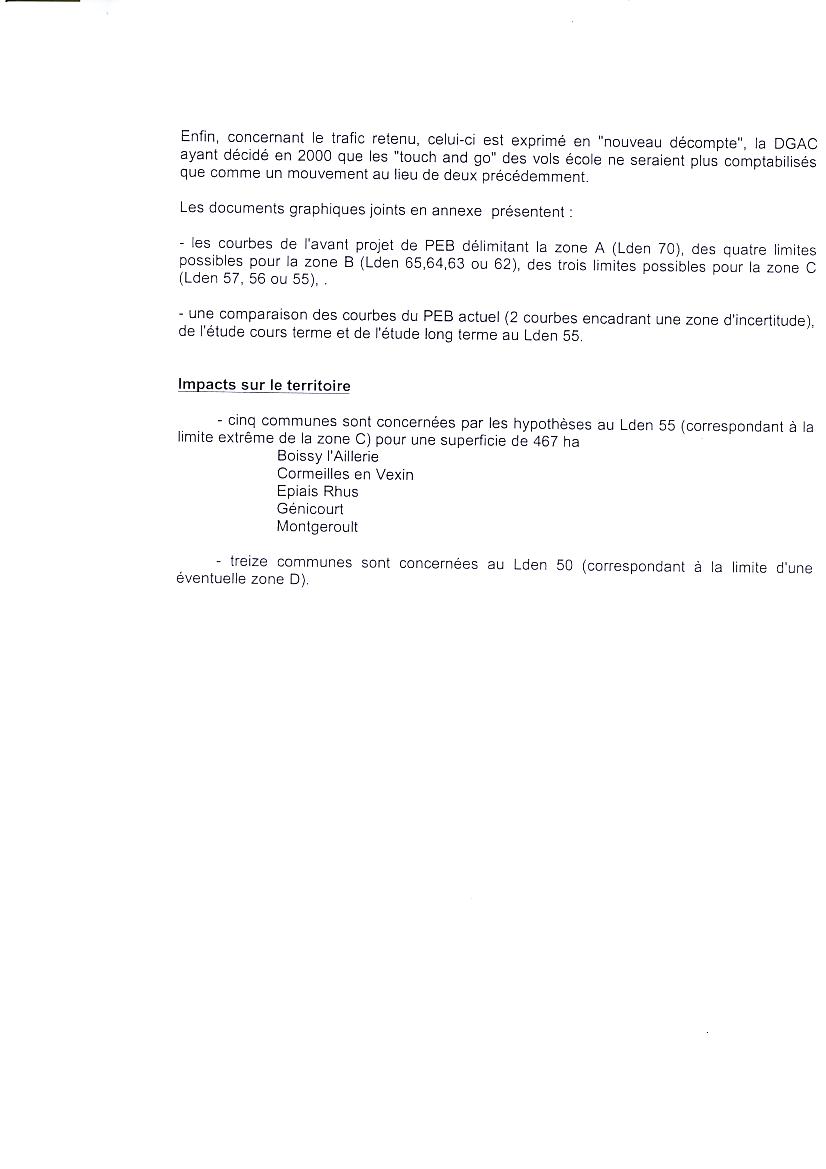 Enfin, concernant le trafic retenu, celui-ci est exprimé en "nouveau décompte", la DGAC ayant décidé en 2000 que les "touch and go" des vols école ne seraient plus comptabilisés que comme un mouvement au lieu de deux précédemment.

Les documents graphiques joints en annexe présentent :

- les courbes de l'avant projet de PEB délimitant la zone A (Lden 70), des quatre limites possibles pour la zone B (Lden 65,64,63 ou 62), des trois limites possibles pour la zone C (Lden 57, 56 ou 55), .

- une comparaison des courbes du PEB actuel (2 courbes encadrant une zone d'incertitude), de l'étude cours terme et de l'étude long terme au Lden 55.

Impacts sur le territoire

- cinq communes sont concernées par les hypothèses au Lden 55 (correspondant à la limite extrême de la zone C) pour une superficie de 467 ha
Boissy l'Aillerie
Cormeilles en Vexin
Epiais Rhus
Génicourt
Montgeroult

- treize communes sont concernées au Lden 50 (correspondant à la limite d'une éventuelle zone D).